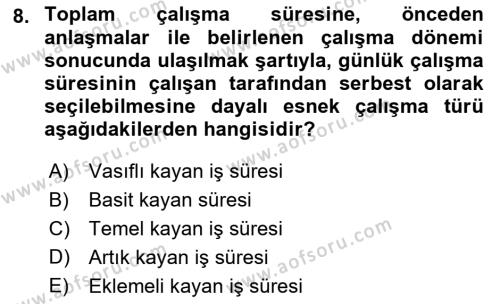 8. Toplam çalışma süresine, önceden anlaşmalar ile belirlenen çalışma dönemi sonucunda ulaşılmak şartıyla, günlük çalışma süresinin çalışan tarafından serbest olarak seçilebilmesine dayalı esnek çalışma türü aşağıdakilerden hangisidir?

A) Vasıflı kayan iş süresi
B) Basit kayan süresi
C) Temel kayan iş süresi
D) Artık kayan iş süresi
E) Eklemeli kayan iş süresi

www.aofsoru.com